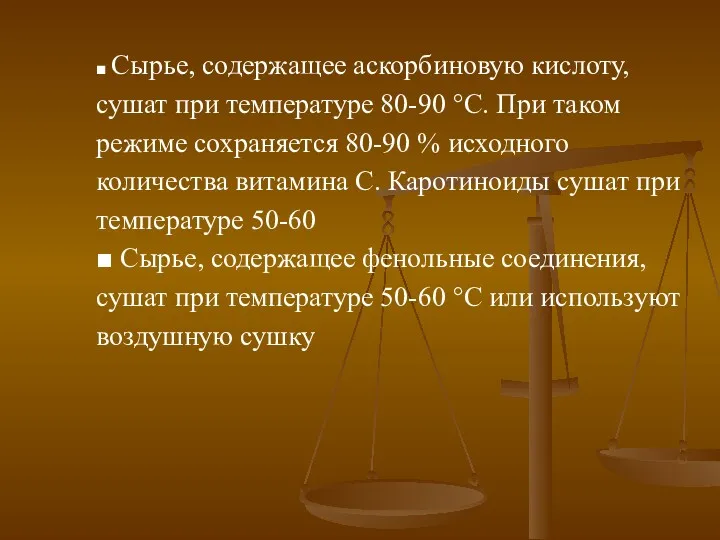 ■ Сырье, содержащее аскорбиновую кислоту, сушат при температуре 80-90 °С. При таком режиме сохраняется 80-90 % исходного количества витамина С. Каротиноиды сушат при температуре 50-60

■ Сырье, содержащее фенольные соединения, сушат при температуре 50-60 °С или используют воздушную сушку